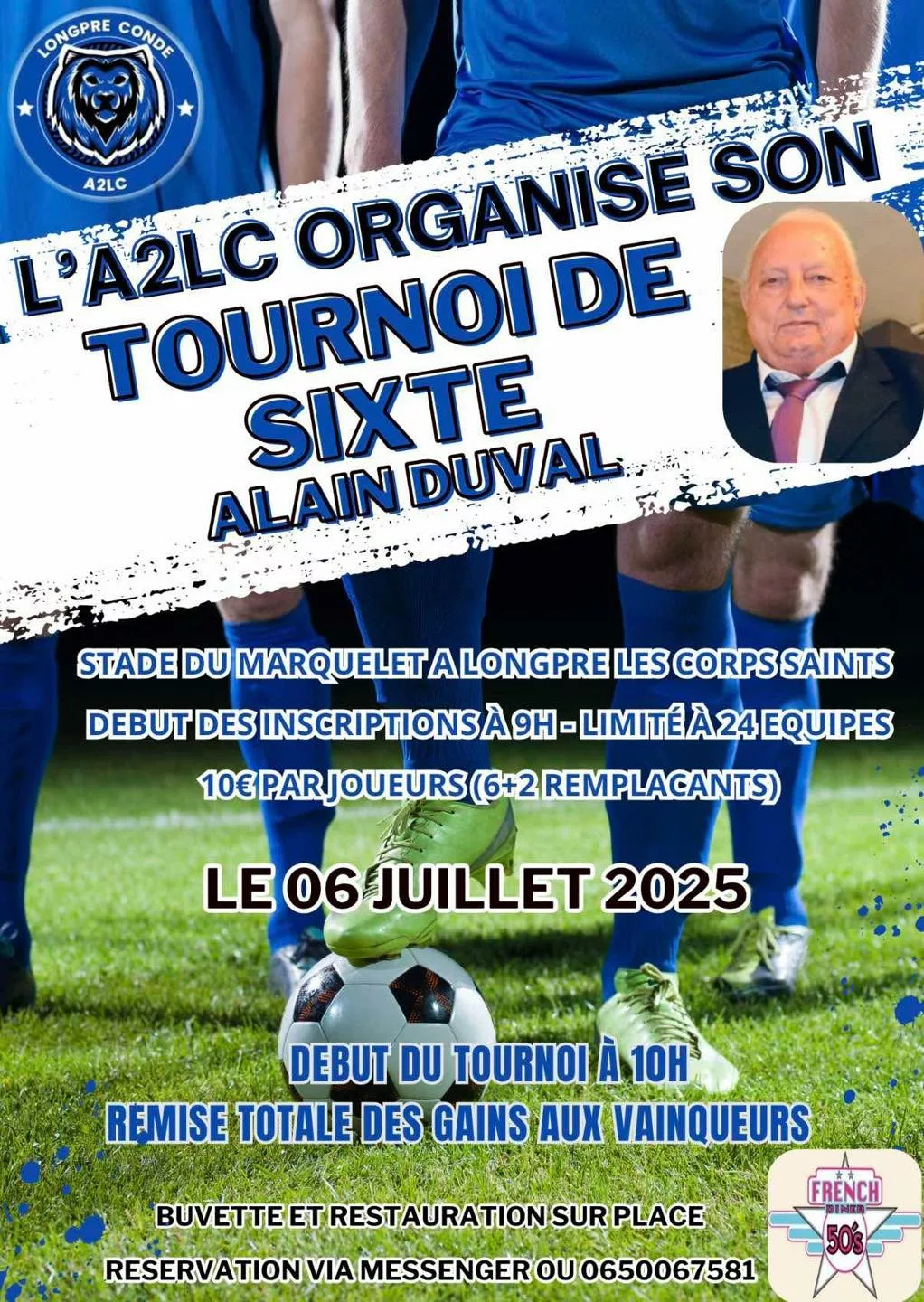 LONGPRE CONDE
A2LC

L'A2LC ORGANISE SON
TOURNOI DE SIXTE
ALAIN DUVAL

STADE DU MARQUELET A LONGPRE LES CORPS SAINTS
DEBUT DES INSCRIPTIONS À 9H - LIMITÉ À 24 EQUIPES
10€ PAR JOUEURS (6+2 REMPLACANTS)

LE 06 JUILLET 2025

DEBUT DU TOURNOI À 10H
REMISE TOTALE DES GAINS AUX VAINQUEURS

BUVETTE ET RESTAURATION SUR PLACE
RESERVATION VIA MESSENGER OU 0650067581

FRENCH
DINER
50's